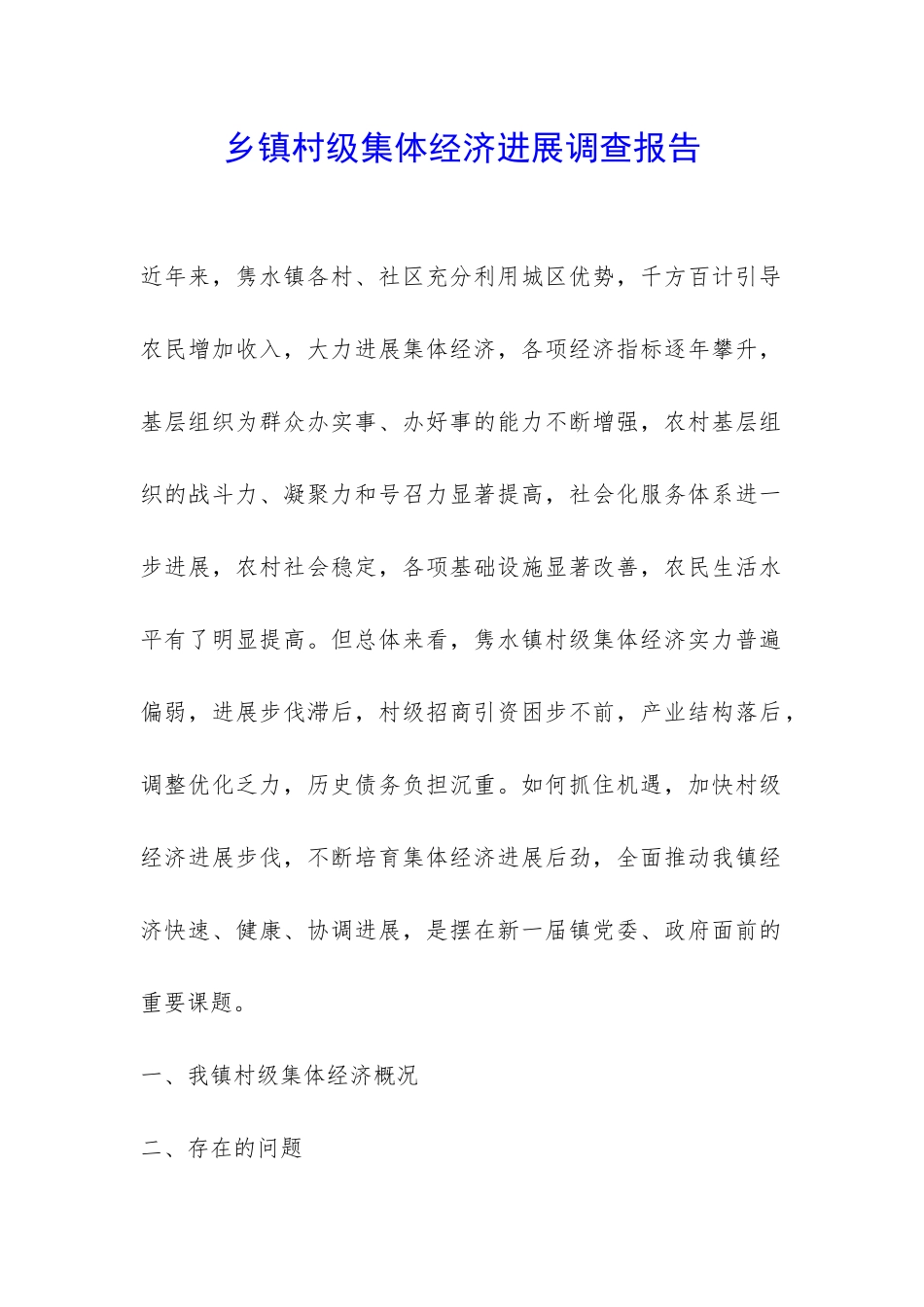 乡镇村级集体经济进展调查报告

近年来，隽水镇各村、社区充分利用城区优势，千方百计引导农民增加收入，大力进展集体经济，各项经济指标逐年攀升，基层组织为群众办实事、办好事的能力不断增强，农村基层组织的战斗力、凝聚力和号召力显著提高，社会化服务体系进一步进展，农村社会稳定，各项基础设施显著改善，农民生活水平有了明显提高。但总体来看，隽水镇村级集体经济实力普遍偏弱，进展步伐滞后，村级招商引资困步不前，产业结构落后，调整优化乏力，历史债务负担沉重。如何抓住机遇，加快村级经济进展步伐，不断培育集体经济进展后劲，全面推动我镇经济快速、健康、协调进展，是摆在新一届镇党委、政府面前的重要课题。

一、我镇村级集体经济概况

二、存在的问题